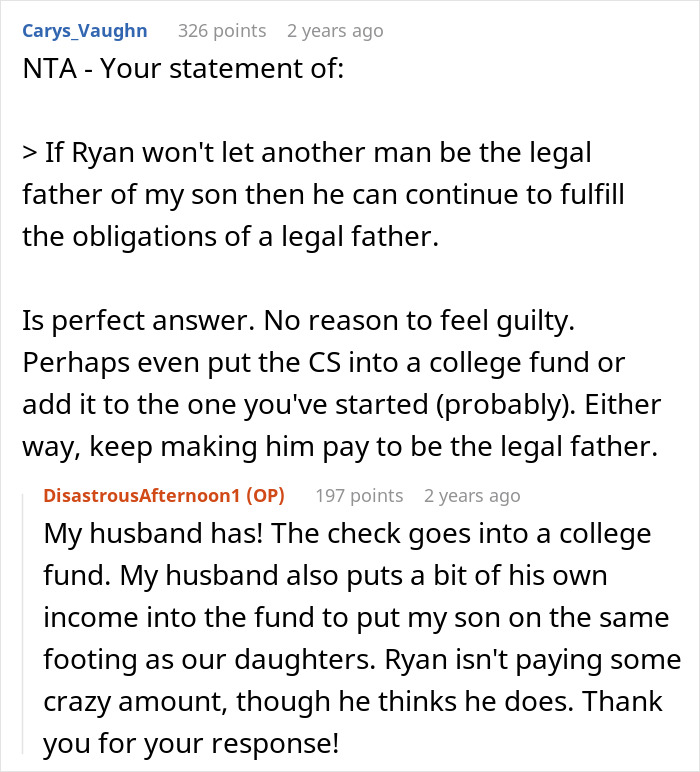 Carys_Vaughn 326 points 2 years ago

NTA - Your statement of:

> If Ryan won't let another man be the legal father of my son then he can continue to fulfill the obligations of a legal father.

Is perfect answer. No reason to feel guilty. Perhaps even put the CS into a college fund or add it to the one you've started (probably). Either way, keep making him pay to be the legal father.

DisastrousAfternoon1 (OP) 197 points 2 years ago

My husband has! The check goes into a college fund. My husband also puts a bit of his own income into the fund to put my son on the same footing as our daughters. Ryan isn't paying some crazy amount, though he thinks he does. Thank you for your response!